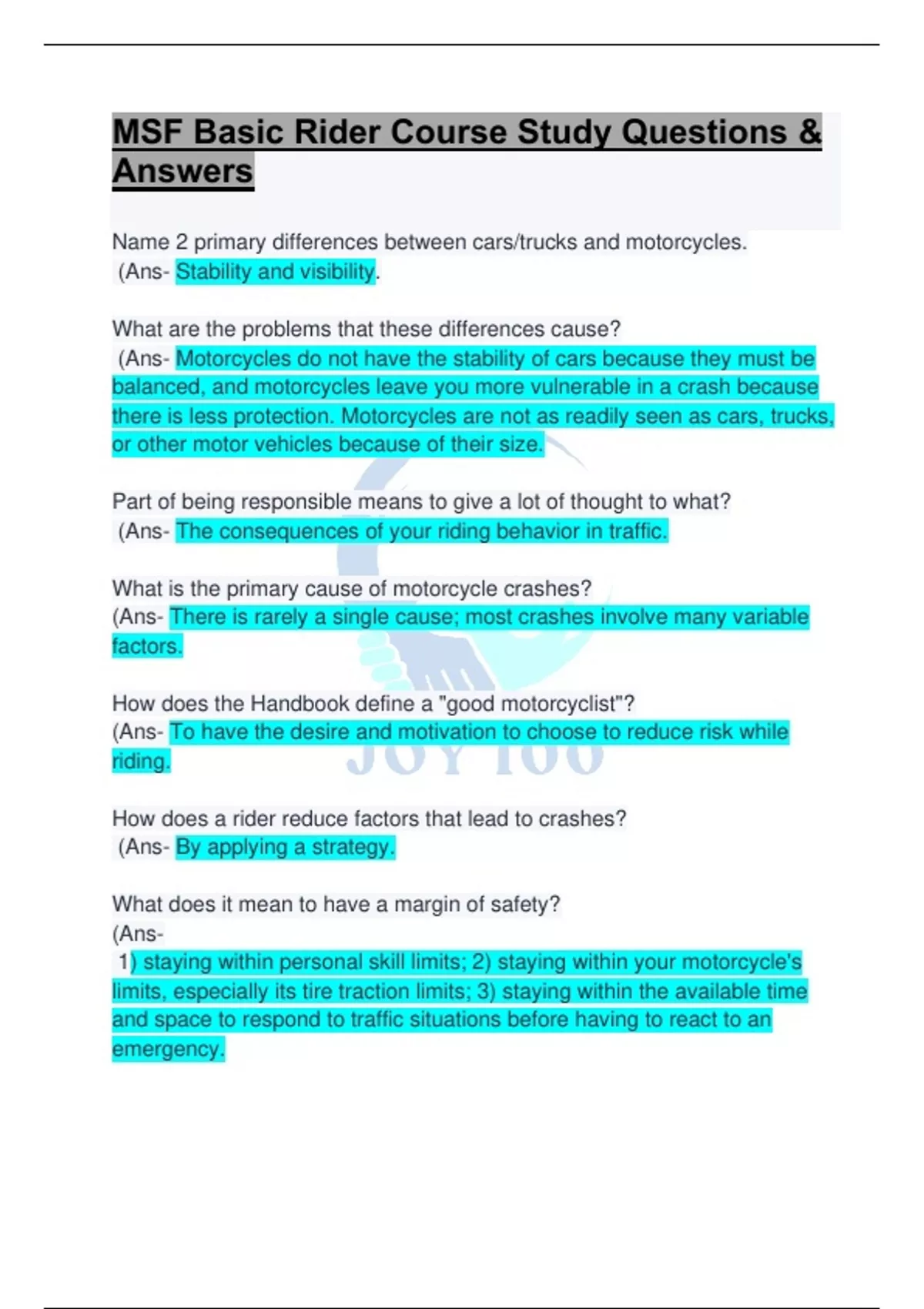 MSF Basic Rider Course Study Questions & Answers

Name 2 primary differences between cars/trucks and motorcycles.
(Ans- Stability and visibility.

What are the problems that these differences cause?
(Ans- Motorcycles do not have the stability of cars because they must be balanced, and motorcycles leave you more vulnerable in a crash because there is less protection. Motorcycles are not as readily seen as cars, trucks, or other motor vehicles because of their size.

Part of being responsible means to give a lot of thought to what?
(Ans- The consequences of your riding behavior in traffic.

What is the primary cause of motorcycle crashes?
(Ans- There is rarely a single cause; most crashes involve many variable factors.

How does the Handbook define a "good motorcyclist"?
(Ans- To have the desire and motivation to choose to reduce risk while riding.

How does a rider reduce factors that lead to crashes?
(Ans- By applying a strategy.

What does it mean to have a margin of safety?
(Ans-
1) staying within personal skill limits; 2) staying within your motorcycle's limits, especially its tire traction limits; 3) staying within the available time and space to respond to traffic situations before having to react to an emergency.

JOY 100